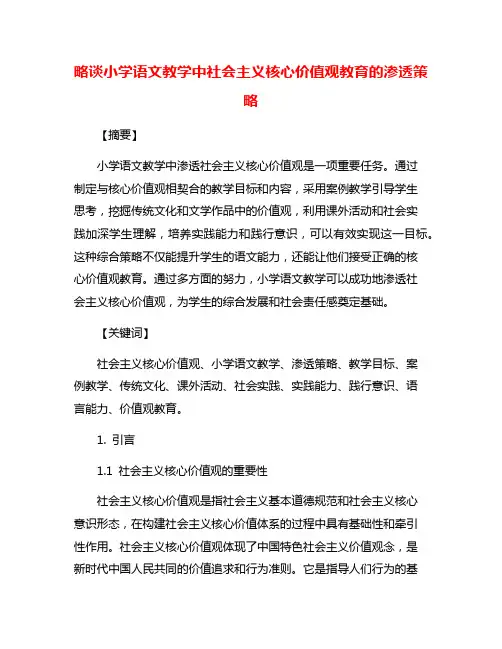 略谈小学语文教学中社会主义核心价值观教育的渗透策略

【摘要】

小学语文教学中渗透社会主义核心价值观是一项重要任务。通过制定与核心价值观相契合的教学目标和内容，采用案例教学引导学生思考，挖掘传统文化和文学作品中的价值观，利用课外活动和社会实践加深学生理解，培养实践能力和践行意识，可以有效实现这一目标。这种综合策略不仅能提升学生的语文能力，还能让他们接受正确的核心价值观教育。通过多方面的努力，小学语文教学可以成功地渗透社会主义核心价值观，为学生的综合发展和社会责任感奠定基础。

【关键词】

社会主义核心价值观、小学语文教学、渗透策略、教学目标、案例教学、传统文化、课外活动、社会实践、实践能力、践行意识、语言能力、价值观教育。

1. 引言

1.1 社会主义核心价值观的重要性

社会主义核心价值观是指社会主义基本道德规范和社会主义核心意识形态，在构建社会主义核心价值体系的过程中具有基础性和牵引性作用。社会主义核心价值观体现了中国特色社会主义价值观念，是新时代中国人民共同的价值追求和行为准则。它是指导人们行为的基